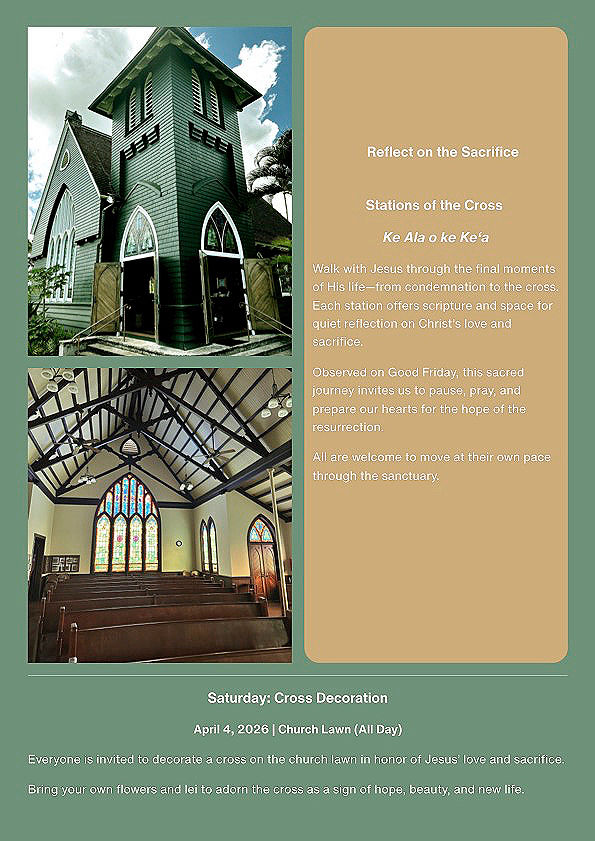 Reflect on the Sacrifice

Stations of the Cross

Ke Ala o ke Keʻa

Walk with Jesus through the final moments of His life—from condemnation to the cross. Each station offers scripture and space for quiet reflection on Christ's love and sacrifice.

Observed on Good Friday, this sacred journey invites us to pause, pray, and prepare our hearts for the hope of the resurrection.

All are welcome to move at their own pace through the sanctuary.

Saturday: Cross Decoration

April 4, 2026 | Church Lawn (All Day)

Everyone is invited to decorate a cross on the church lawn in honor of Jesus' love and sacrifice.

Bring your own flowers and lei to adorn the cross as a sign of hope, beauty, and new life.